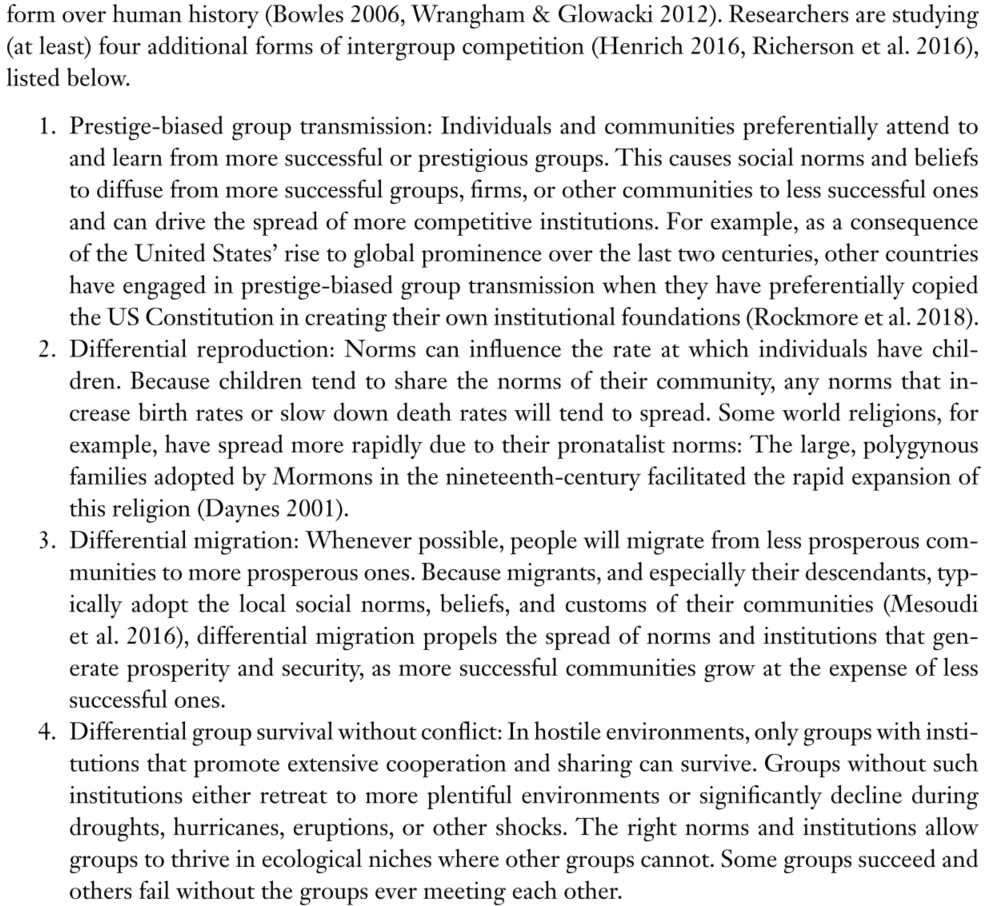 form over human history (Bowles 2006, Wrangham & Glowacki 2012). Researchers are studying (at least) four additional forms of intergroup competition (Henrich 2016, Richerson et al. 2016), listed below.

1. Prestige-biased group transmission: Individuals and communities preferentially attend to and learn from more successful or prestigious groups. This causes social norms and beliefs to diffuse from more successful groups, firms, or other communities to less successful ones and can drive the spread of more competitive institutions. For example, as a consequence of the United States' rise to global prominence over the last two centuries, other countries have engaged in prestige-biased group transmission when they have preferentially copied the US Constitution in creating their own institutional foundations (Rockmore et al. 2018).
2. Differential reproduction: Norms can influence the rate at which individuals have children. Because children tend to share the norms of their community, any norms that increase birth rates or slow down death rates will tend to spread. Some world religions, for example, have spread more rapidly due to their pronatalist norms: The large, polygynous families adopted by Mormons in the nineteenth-century facilitated the rapid expansion of this religion (Daynes 2001).
3. Differential migration: Whenever possible, people will migrate from less prosperous communities to more prosperous ones. Because migrants, and especially their descendants, typically adopt the local social norms, beliefs, and customs of their communities (Mesoudi et al. 2016), differential migration propels the spread of norms and institutions that generate prosperity and security, as more successful communities grow at the expense of less successful ones.
4. Differential group survival without conflict: In hostile environments, only groups with institutions that promote extensive cooperation and sharing can survive. Groups without such institutions either retreat to more plentiful environments or significantly decline during droughts, hurricanes, eruptions, or other shocks. The right norms and institutions allow groups to thrive in ecological niches where other groups cannot. Some groups succeed and others fail without the groups ever meeting each other.